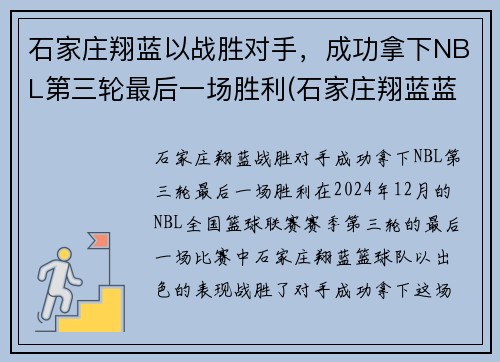 石家庄翔蓝以战胜对手，成功拿下NBL第三轮最后一场胜利(石家庄翔蓝蓝

石家庄翔蓝战胜对手成功拿下NBL第三轮最后一场胜利在2024年12月的NBL全国篮球联赛赛季第三轮的最后一场比赛中石家庄翔蓝篮球队以出色的表现战胜了对手成功拿下这场